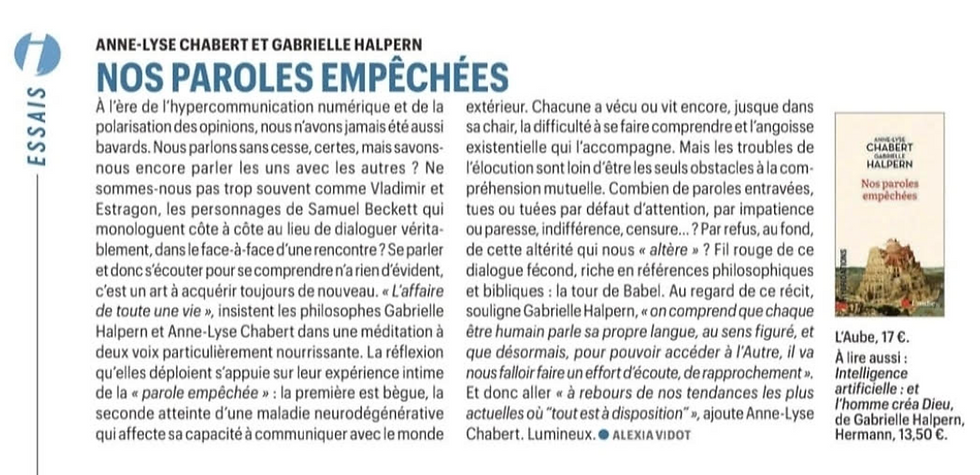 ESSAIS

ANNE-LYSE CHABERT ET GABRIELLE HALPERN
NOS PAROLES EMPÊCHÉES

À l'ère de l'hypercommunication numérique et de la polarisation des opinions, nous n'avons jamais été aussi bavards. Nous parlons sans cesse, certes, mais savons-nous encore parler les uns avec les autres ? Ne sommes-nous pas trop souvent comme Vladimir et Estragon, les personnages de Samuel Beckett qui monologuent côte à côte au lieu de dialoguer véritablement, dans le face-à-face d'une rencontre ? Se parler et donc s'écouter pour se comprendre n'a rien d'évident, c'est un art à acquérir toujours de nouveau. « L'affaire de toute une vie », insistent les philosophes Gabrielle Halpern et Anne-Lyse Chabert dans une méditation à deux voix particulièrement nourrissante. La réflexion qu'elles déploient s'appuie sur leur expérience intime de la « parole empêchée » : la première est bègue, la seconde atteinte d'une maladie neurodégénérative qui affecte sa capacité à communiquer avec le monde extérieur. Chacune a vécu ou vit encore, jusque dans sa chair, la difficulté à se faire comprendre et l'angoisse existentielle qui l'accompagne. Mais les troubles de l'élocution sont loin d'être les seuls obstacles à la compréhension mutuelle. Combien de paroles entravées, tues ou tuées par défaut d'attention, par impatience ou paresse, indifférence, censure... ? Par refus, au fond, de cette altérité qui nous « altère » ? Fil rouge de ce dialogue fécond, riche en références philosophiques et bibliques : la tour de Babel. Au regard de ce récit, souligne Gabrielle Halpern, « on comprend que chaque être humain parle sa propre langue, au sens figuré, et que désormais, pour pouvoir accéder à l'Autre, il va nous falloir faire un effort d'écoute, de rapprochement ». Et donc aller « à rebours de nos tendances les plus actuelles où "tout est à disposition" », ajoute Anne-Lyse Chabert. Lumineux. ● ALEXIA VIDOT

ANNE-LYSE CHABERT
GABRIELLE HALPERN
Nos paroles empêchées

L'Aube, 17 €.
À lire aussi : Intelligence artificielle : et l'homme créa Dieu, de Gabrielle Halpern, Hermann, 13,50 €.